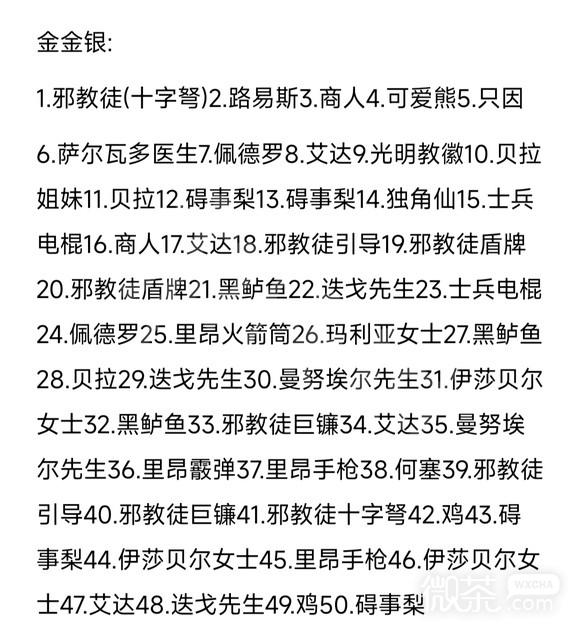 金金银:

1.邪教徒(十字弩)2.路易斯3.商人4.可爱熊5.只因

6.萨尔瓦多医生7.佩德罗8.艾达9.光明教徽10.贝拉姐妹11.贝拉12.碍事梨13.碍事梨14.独角仙15.士兵电棍16.商人17.艾达18.邪教徒引导19.邪教徒盾牌20.邪教徒盾牌21.黑鲈鱼22.迭戈先生23.士兵电棍24.佩德罗25.里昂火箭筒26.玛利亚女士27.黑鲈鱼28.贝拉29.迭戈先生30.曼努埃尔先生31.伊莎贝尔女士32.黑鲈鱼33.邪教徒巨镰34.艾达35.曼努埃尔先生36.里昂霰弹37.里昂手枪38.何塞39.邪教徒引导40.邪教徒巨镰41.邪教徒十字弩42.鸡43.碍事梨44.伊莎贝尔女士45.里昂手枪46.伊莎贝尔女士47.艾达48.迭戈先生49.鸡50.碍事梨

微茶 WXCHA .com